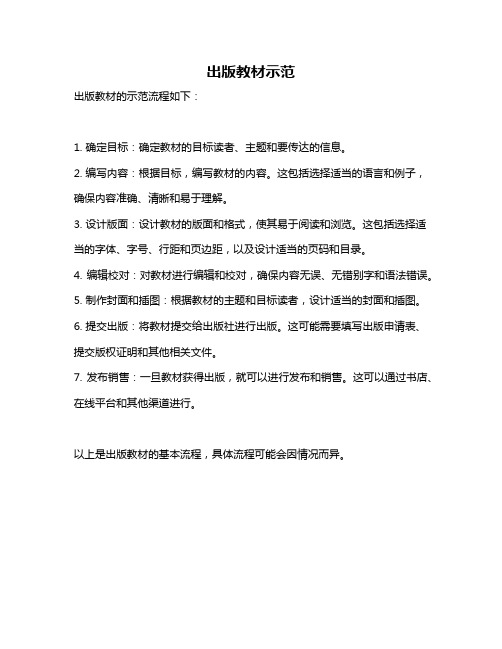 出版教材示范

出版教材的示范流程如下：

1. 确定目标：确定教材的目标读者、主题和要传达的信息。

2. 编写内容：根据目标，编写教材的内容。这包括选择适当的语言和例子，确保内容准确、清晰和易于理解。

3. 设计版面：设计教材的版面和格式，使其易于阅读和浏览。这包括选择适当的字体、字号、行距和页边距，以及设计适当的页码和目录。

4. 编辑校对：对教材进行编辑和校对，确保内容无误、无错别字和语法错误。

5. 制作封面和插图：根据教材的主题和目标读者，设计适当的封面和插图。

6. 提交出版：将教材提交给出版社进行出版。这可能需要填写出版申请表、提交版权证明和其他相关文件。

7. 发布销售：一旦教材获得出版，就可以进行发布和销售。这可以通过书店、在线平台和其他渠道进行。

以上是出版教材的基本流程，具体流程可能会因情况而异。